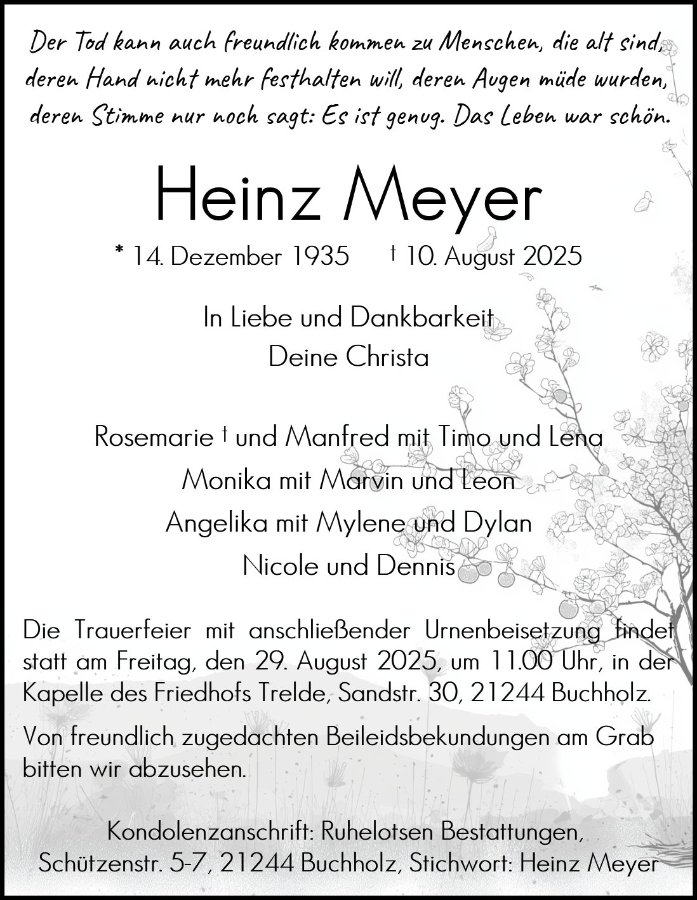 Der Tod kann auch freundlich kommen zu Menschen, die alt sind, deren Hand nicht mehr festhalten will, deren Augen müde wurden, deren Stimme nur noch sagt: Es ist genug. Das Leben war schön.

Heinz Meyer

* 14. Dezember 1935 † 10. August 2025

In Liebe und Dankbarkeit
Deine Christa

Rosemarie † und Manfred mit Timo und Lena
Monika mit Marvin und Leon
Angelika mit Mylene und Dylan
Nicole und Dennis

Die Trauerfeier mit anschließender Urnenbeisetzung findet statt am Freitag, den 29. August 2025, um 11.00 Uhr, in der Kapelle des Friedhofs Trelde, Sandstr. 30, 21244 Buchholz.

Von freundlich zugedachten Beileidsbekundungen am Grab bitten wir abzusehen.

Kondolenzanschrift: Ruhelotsen Bestattungen, Schützenstr. 5-7, 21244 Buchholz, Stichwort: Heinz Meyer